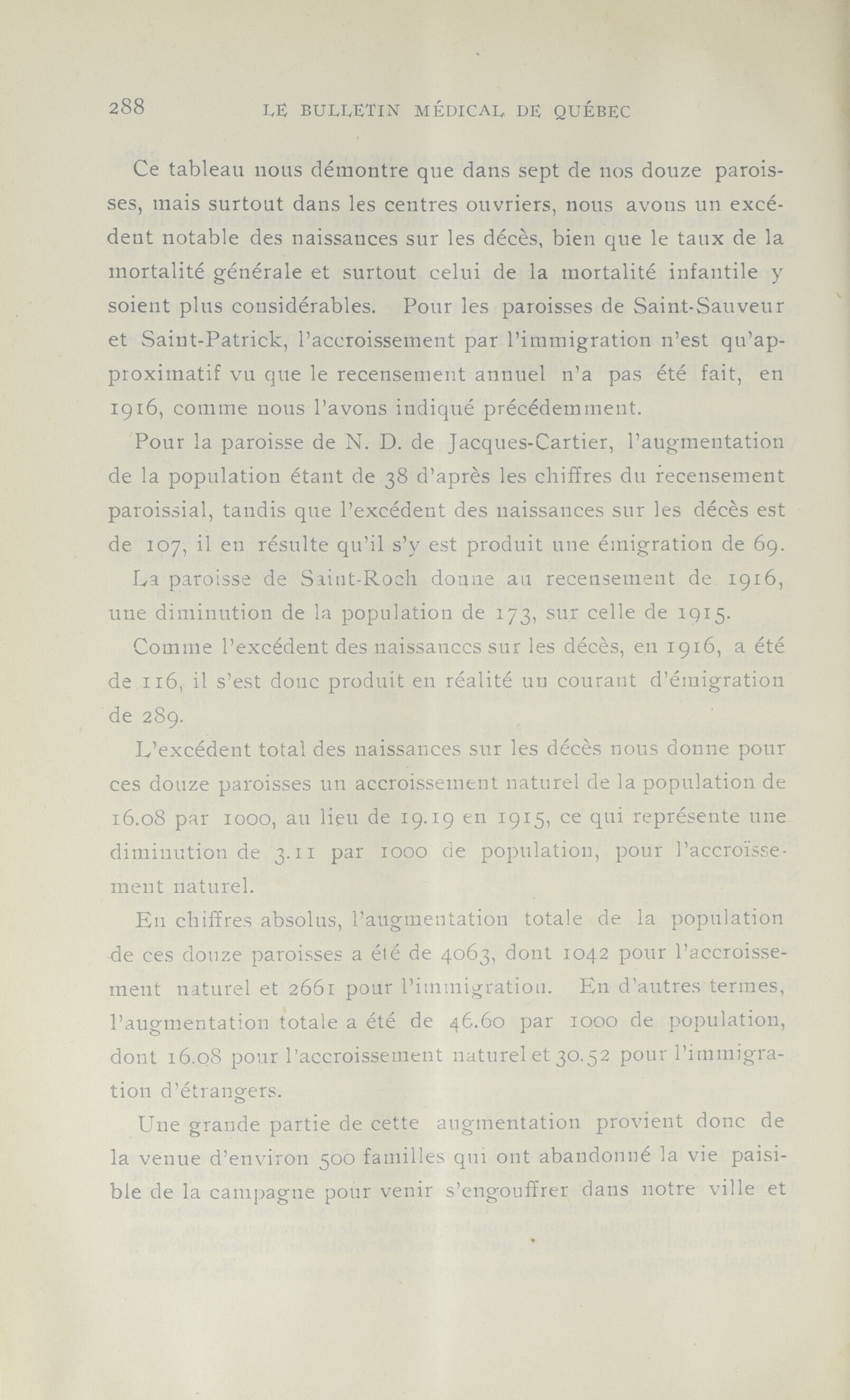 288 LE BULLETIN MÉDICAL DE QUÉBEC

Ce tableau nous démontre que dans sept de nos douze paroisses, mais surtout dans les centres ouvriers, nous avons un excédent notable des naissances sur les décès, bien que le taux de la mortalité générale et surtout celui de la mortalité infantile y soient plus considérables. Pour les paroisses de Saint-Sauveur et Saint-Patrick, l'accroissement par l'immigration n'est qu'approximatif vu que le recensement annuel n'a pas été fait, en 1916, comme nous l'avons indiqué précédemment.

Pour la paroisse de N. D. de Jacques-Cartier, l'augmentation de la population étant de 38 d'après les chiffres du recensement paroissial, tandis que l'excédent des naissances sur les décès est de 107, il en résulte qu'il s'y est produit une émigration de 69.

La paroisse de Saint-Roch donne au recensement de 1916, une diminution de la population de 173, sur celle de 1915.

Comme l'excédent des naissances sur les décès, en 1916, a été de 116, il s'est donc produit en réalité un courant d'émigration de 289.

L'excédent total des naissances sur les décès nous donne pour ces douze paroisses un accroissement naturel de la population de 16.08 par 1000, au lieu de 19.19 en 1915, ce qui représente une diminution de 3.11 par 1000 de population, pour l'accroïssement naturel.

En chiffres absolus, l'augmentation totale de la population de ces douze paroisses a été de 4063, dont 1042 pour l'accroissement naturel et 2661 pour l'immigration. En d'autres termes, l'augmentation totale a été de 46.60 par 1000 de population, dont 16.08 pour l'accroissement naturel et 30.52 pour l'immigration d'étrangers.

Une grande partie de cette augmentation provient donc de la venue d'environ 500 familles qui ont abandonné la vie paisible de la campagne pour venir s'engouffrer dans notre ville et